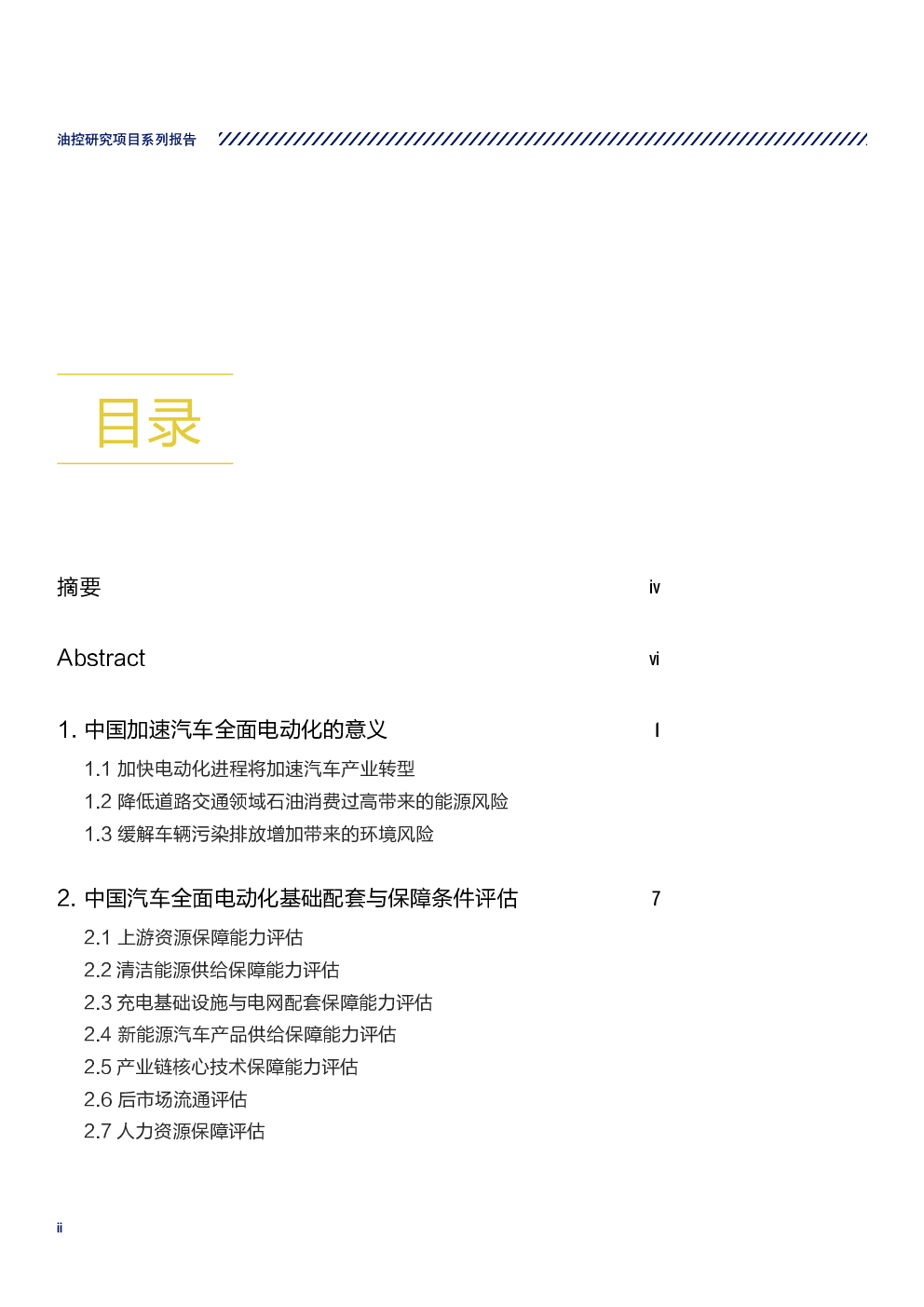 油控研究项目系列报告

目录

摘要 iv

Abstract vi

1. 中国加速汽车全面电动化的意义 1

1.1 加快电动化进程将加速汽车产业转型
1.2 降低道路交通领域石油消费过高带来的能源风险
1.3 缓解车辆污染排放增加带来的环境风险

2. 中国汽车全面电动化基础配套与保障条件评估 7

2.1 上游资源保障能力评估
2.2 清洁能源供给保障能力评估
2.3 充电基础设施与电网配套保障能力评估
2.4 新能源汽车产品供给保障能力评估
2.5 产业链核心技术保障能力评估
2.6 后市场流通评估
2.7 人力资源保障评估

ii